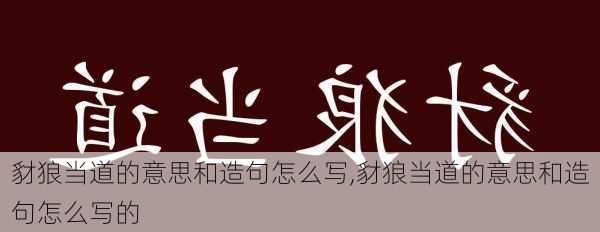 豺狼当道

豺狼当道的意思和造句怎么写,豺狼当道的意思和造句怎么写的